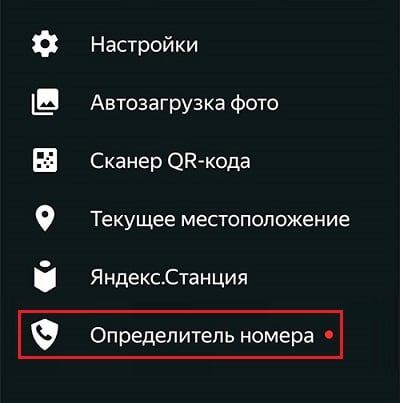 Настройки

Автозагрузка фото

Сканер QR-кода

Текущее местоположение

Яндекс.Станция

Определитель номера